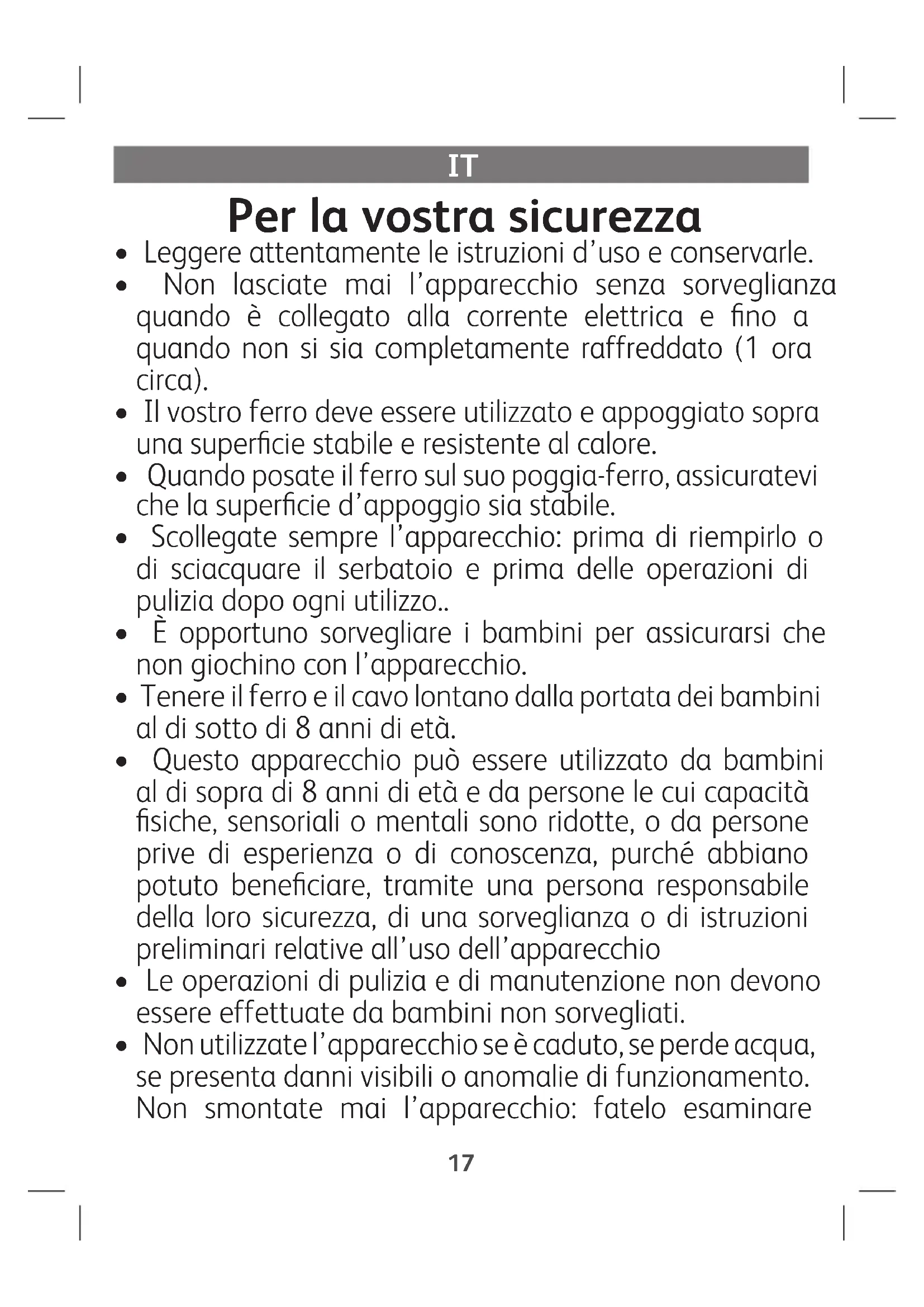 IT

Per la vostra sicurezza

• Leggere attentamente le istruzioni d'uso e conservarle.
• Non lasciate mai l'apparecchio senza sorveglianza quando è collegato alla corrente elettrica e fino a quando non si sia completamente raffreddato (1 ora circa).
• Il vostro ferro deve essere utilizzato e appoggiato sopra una superficie stabile e resistente al calore.
• Quando posate il ferro sul suo poggia-ferro, assicuratevi che la superficie d'appoggio sia stabile.
• Scollegate sempre l'apparecchio: prima di riempirlo o di sciacquare il serbatoio e prima delle operazioni di pulizia dopo ogni utilizzo..
• È opportuno sorvegliare i bambini per assicurarsi che non giochino con l'apparecchio.
• Tenere il ferro e il cavo lontano dalla portata dei bambini al di sotto di 8 anni di età.
• Questo apparecchio può essere utilizzato da bambini al di sopra di 8 anni di età e da persone le cui capacità fisiche, sensoriali o mentali sono ridotte, o da persone prive di esperienza o di conoscenza, purché abbiano potuto beneficiare, tramite una persona responsabile della loro sicurezza, di una sorveglianza o di istruzioni preliminari relative all'uso dell'apparecchio
• Le operazioni di pulizia e di manutenzione non devono essere effettuate da bambini non sorvegliati.
• Non utilizzate l'apparecchio se è caduto, se perde acqua, se presenta danni visibili o anomalie di funzionamento. Non smontate mai l'apparecchio: fatelo esaminare

17